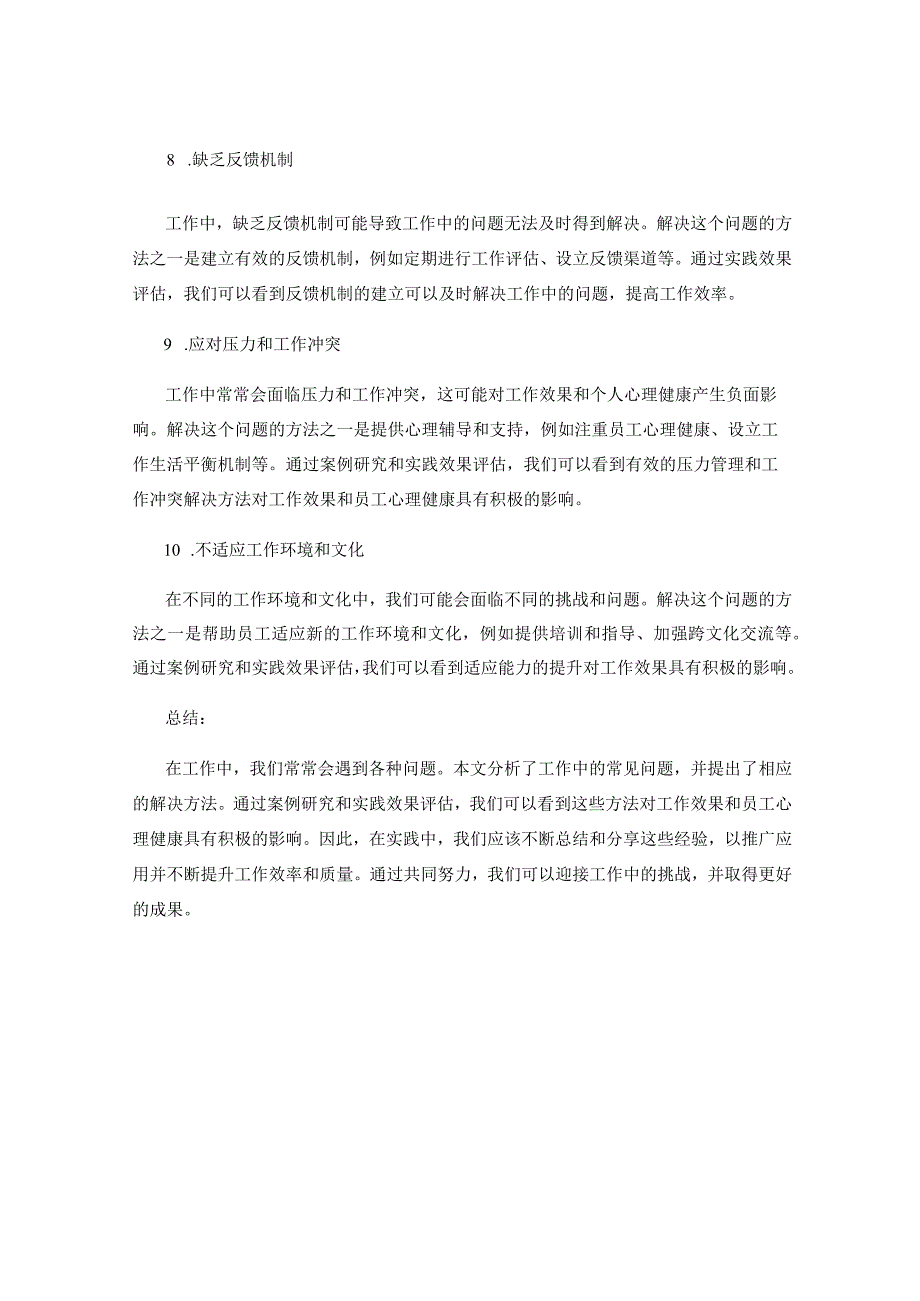 8 .缺乏反馈机制

工作中，缺乏反馈机制可能导致工作中的问题无法及时得到解决。解决这个问题的方法之一是建立有效的反馈机制，例如定期进行工作评估、设立反馈渠道等。通过实践效果评估，我们可以看到反馈机制的建立可以及时解决工作中的问题，提高工作效率。

9 .应对压力和工作冲突

工作中常常会面临压力和工作冲突，这可能对工作效果和个人心理健康产生负面影响。解决这个问题的方法之一是提供心理辅导和支持，例如注重员工心理健康、设立工作生活平衡机制等。通过案例研究和实践效果评估，我们可以看到有效的压力管理和工作冲突解决方法对工作效果和员工心理健康具有积极的影响。

10 .不适应工作环境和文化

在不同的工作环境和文化中，我们可能会面临不同的挑战和问题。解决这个问题的方法之一是帮助员工适应新的工作环境和文化，例如提供培训和指导、加强跨文化交流等。通过案例研究和实践效果评估，我们可以看到适应能力的提升对工作效果具有积极的影响。

总结：

在工作中，我们常常会遇到各种问题。本文分析了工作中的常见问题，并提出了相应的解决方法。通过案例研究和实践效果评估，我们可以看到这些方法对工作效果和员工心理健康具有积极的影响。因此，在实践中，我们应该不断总结和分享这些经验，以推广应用并不断提升工作效率和质量。通过共同努力，我们可以迎接工作中的挑战，并取得更好的成果。